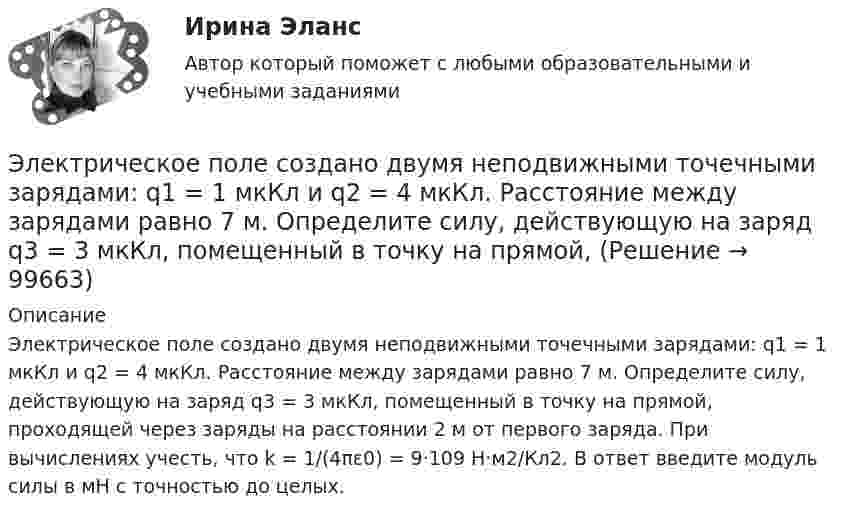 Ирина Эланс

Автор который поможет с любыми образовательными и учебными заданиями

Электрическое поле создано двумя неподвижными точечными зарядами: q1 = 1 мкКл и q2 = 4 мкКл. Расстояние между зарядами равно 7 м. Определите силу, действующую на заряд q3 = 3 мкКл, помещенный в точку на прямой, (Решение → 99663)

Описание

Электрическое поле создано двумя неподвижными точечными зарядами: q1 = 1 мкКл и q2 = 4 мкКл. Расстояние между зарядами равно 7 м. Определите силу, действующую на заряд q3 = 3 мкКл, помещенный в точку на прямой, проходящей через заряды на расстоянии 2 м от первого заряда. При вычислениях учесть, что k = 1/(4πε0) = 9·109 Н·м2/Кл2. В ответ введите модуль силы в мН с точностью до целых.